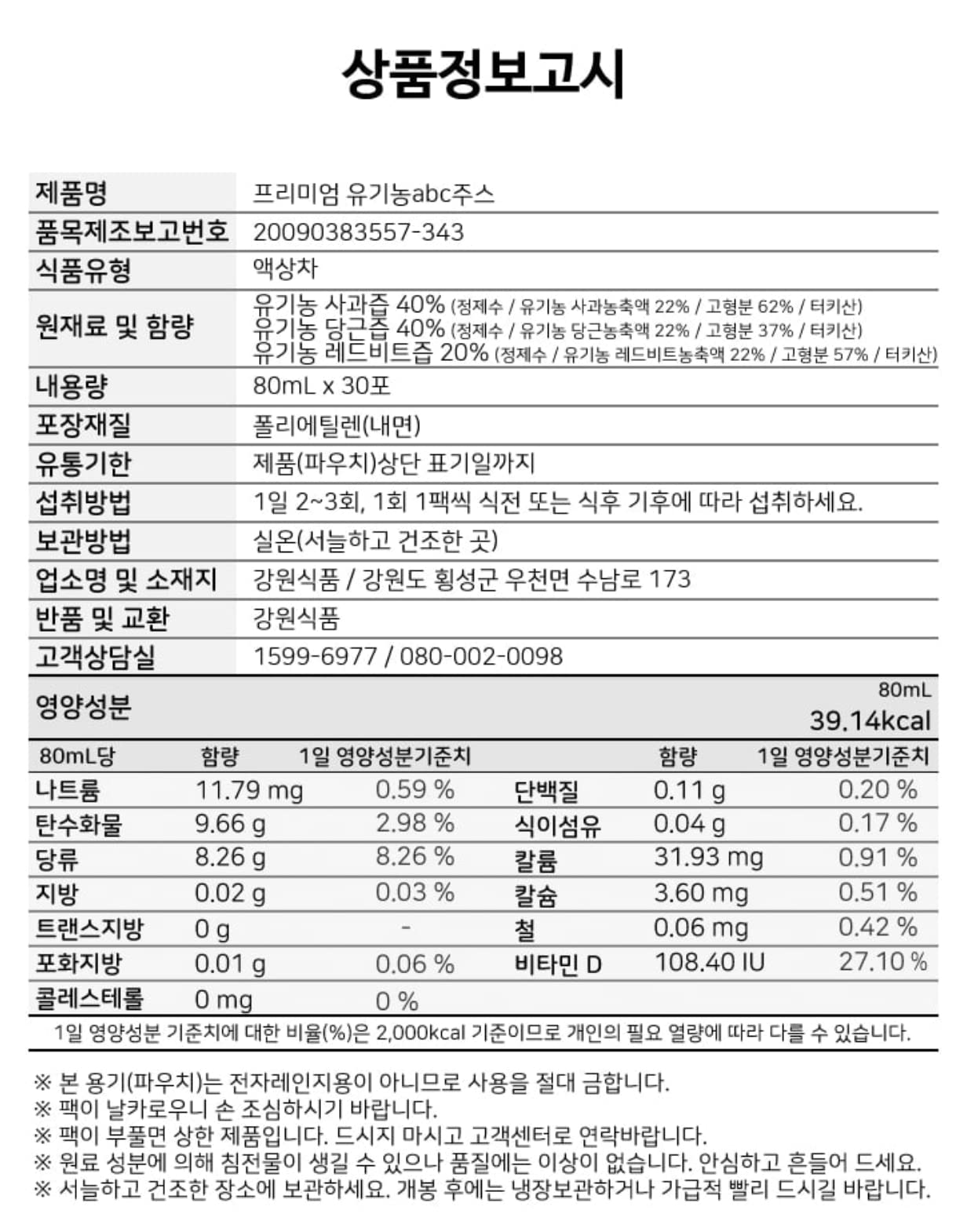 상품정보고시

| 제품명 | 프리미엄 유기농abc주스 |
|---|---|
| 품목제조보고번호 | 20090383557-343 |
| 식품유형 | 액상차 |
| 원재료 및 함량 | 유기농 사과즙 40% (정제수 / 유기농 사과농축액 22% / 고형분 62% / 터키산) 유기농 당근즙 40% (정제수 / 유기농 당근농축액 22% / 고형분 37% / 터키산) 유기농 레드비트즙 20% (정제수 / 유기농 레드비트농축액 22% / 고형분 57% / 터키산) |
| 내용량 | 80mL x 30포 |
| 포장재질 | 폴리에틸렌(내면) |
| 유통기한 | 제품(파우치)상단 표기일까지 |
| 섭취방법 | 1일 2~3회, 1회 1팩씩 식전 또는 식후 기후에 따라 섭취하세요. |
| 보관방법 | 실온(서늘하고 건조한 곳) |
| 업소명 및 소재지 | 강원식품 / 강원도 횡성군 우천면 수남로 173 |
| 반품 및 교환 | 강원식품 |
| 고객상담실 | 1599-6977 / 080-002-0098 |

영양성분 80mL 39.14kcal

| 80mL당 | 함량 | 1일 영양성분기준치 | | 함량 | 1일 영양성분기준치 |
|---|---|---|---|---|---|
| 나트륨 | 11.79 mg | 0.59 % | 단백질 | 0.11 g | 0.20 % |
| 탄수화물 | 9.66 g | 2.98 % | 식이섬유 | 0.04 g | 0.17 % |
| 당류 | 8.26 g | 8.26 % | 칼륨 | 31.93 mg | 0.91 % |
| 지방 | 0.02 g | 0.03 % | 칼슘 | 3.60 mg | 0.51 % |
| 트랜스지방 | 0 g | - | 철 | 0.06 mg | 0.42 % |
| 포화지방 | 0.01 g | 0.06 % | 비타민 D | 108.40 IU | 27.10 % |
| 콜레스테롤 | 0 mg | 0 % | | | |

1일 영양성분 기준치에 대한 비율(%)은 2,000kcal 기준이므로 개인의 필요 열량에 따라 다를 수 있습니다.

※ 본 용기(파우치)는 전자레인지용이 아니므로 사용을 절대 금합니다.
※ 팩이 날카로우니 손 조심하시기 바랍니다.
※ 팩이 부풀면 상한 제품입니다. 드시지 마시고 고객센터로 연락바랍니다.
※ 원료 성분에 의해 침전물이 생길 수 있으나 품질에는 이상이 없습니다. 안심하고 흔들어 드세요.
※ 서늘하고 건조한 장소에 보관하세요. 개봉 후에는 냉장보관하거나 가급적 빨리 드시길 바랍니다.